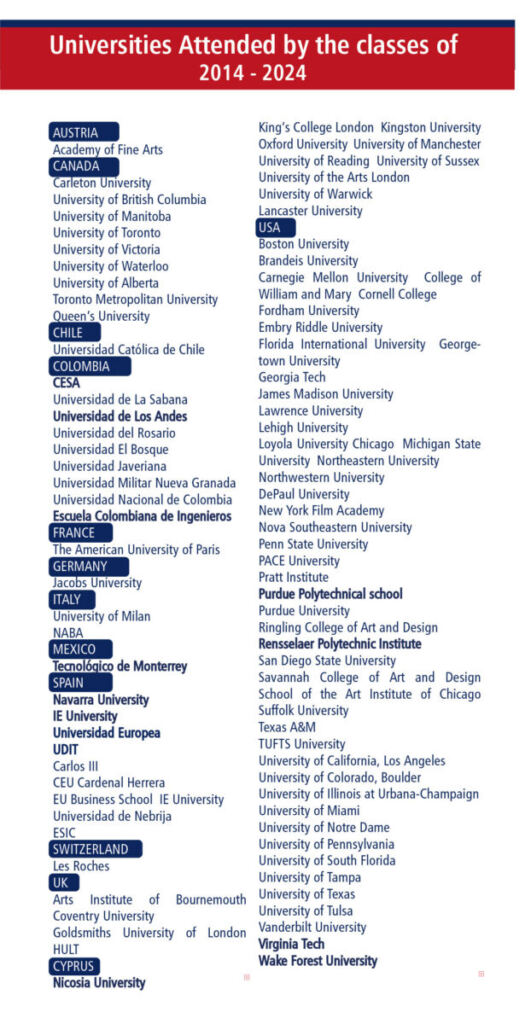 Universities Attended by the classes of
2014 - 2024

AUSTRIA
Academy of Fine Arts
CANADA
Carleton University
University of British Columbia
University of Manitoba
University of Toronto
University of Victoria
University of Waterloo
University of Alberta
Toronto Metropolitan University
Queen's University
CHILE
Universidad Católica de Chile
COLOMBIA
CESA
Universidad de La Sabana
Universidad de Los Andes
Universidad del Rosario
Universidad El Bosque
Universidad Javeriana
Universidad Militar Nueva Granada
Universidad Nacional de Colombia
Escuela Colombiana de Ingenieros
FRANCE
The American University of Paris
GERMANY
Jacobs University
ITALY
University of Milan
NABA
MEXICO
Tecnológico de Monterrey
SPAIN
Navarra University
IE University
Universidad Europea
UDIT
Carlos III
CEU Cardenal Herrera
EU Business School IE University
Universidad de Nebrija
ESIC
SWITZERLAND
Les Roches
UK
Arts Institute of Bournemouth
Coventry University
Goldsmiths University of London
HULT
CYPRUS
Nicosia University

King's College London Kingston University
Oxford University University of Manchester
University of Reading University of Sussex
University of the Arts London
University of Warwick
Lancaster University
USA
Boston University
Brandeis University
Carnegie Mellon University College of William and Mary Cornell College
Fordham University
Embry Riddle University
Florida International University Georgetown University
Georgia Tech
James Madison University
Lawrence University
Lehigh University
Loyola University Chicago Michigan State University Northeastern University
Northwestern University
DePaul University
New York Film Academy
Nova Southeastern University
Penn State University
PACE University
Pratt Institute
Purdue Polytechnical school
Purdue University
Ringling College of Art and Design
Rensselaer Polytechnic Institute
San Diego State University
Savannah College of Art and Design
School of the Art Institute of Chicago
Suffolk University
Texas A&M
TUFTS University
University of California, Los Angeles
University of Colorado, Boulder
University of Illinois at Urbana-Champaign
University of Miami
University of Notre Dame
University of Pennsylvania
University of South Florida
University of Tampa
University of Texas
University of Tulsa
Vanderbilt University
Virginia Tech
Wake Forest University